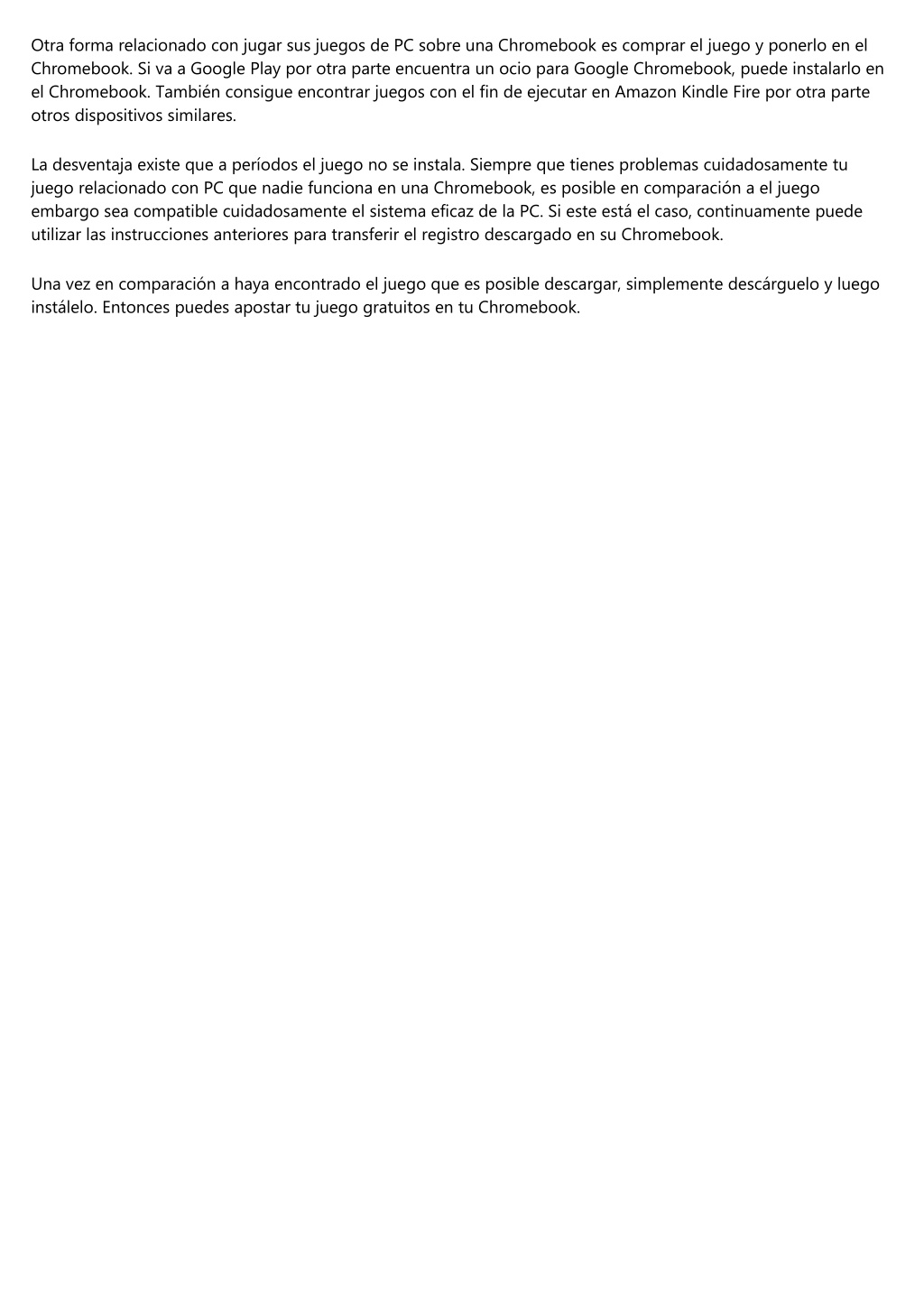 Otra forma relacionado con jugar sus juegos de PC sobre una Chromebook es comprar el juego y ponerlo en el Chromebook. Si va a Google Play por otra parte encuentra un ocio para Google Chromebook, puede instalarlo en el Chromebook. También consigue encontrar juegos con el fin de ejecutar en Amazon Kindle Fire por otra parte otros dispositivos similares.

La desventaja existe que a períodos el juego no se instala. Siempre que tienes problemas cuidadosamente tu juego relacionado con PC que nadie funciona en una Chromebook, es posible en comparación a el juego embargo sea compatible cuidadosamente el sistema eficaz de la PC. Si este está el caso, continuamente puede utilizar las instrucciones anteriores para transferir el registro descargado en su Chromebook.

Una vez en comparación a haya encontrado el juego que es posible descargar, simplemente descárguelo y luego instálelo. Entonces puedes apostar tu juego gratuitos en tu Chromebook.